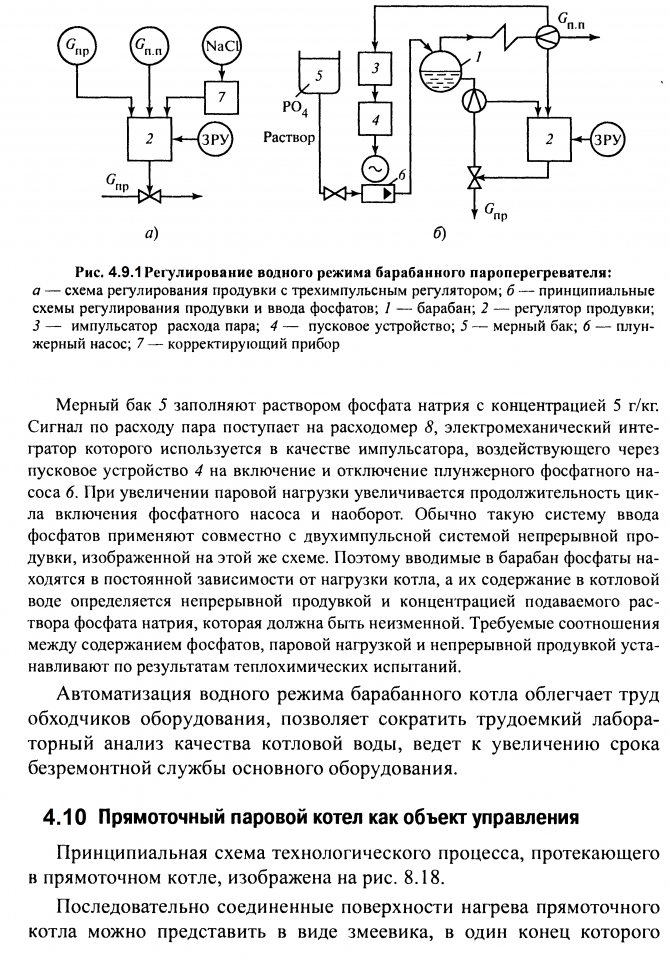 $G_{пр}$

$G_{п.п}$

NaCl

7

2

ЗРУ

$G_{пр}$

а)

5

$PO_4$

Раствор

3

4

6

1

$G_{п.п}$

2

ЗРУ

$G_{пр}$

б)

Рис. 4.9.1 Регулирование водного режима барабанного пароперегревателя:
а — схема регулирования продувки с трехимпульсным регулятором; б — принципиальные схемы регулирования продувки и ввода фосфатов; 1 — барабан; 2 — регулятор продувки; 3 — импульсатор расхода пара; 4 — пусковое устройство; 5 — мерный бак; 6 — плунжерный насос; 7 — корректирующий прибор

Мерный бак 5 заполняют раствором фосфата натрия с концентрацией 5 г/кг. Сигнал по расходу пара поступает на расходомер 8, электромеханический интегратор которого используется в качестве импульсатора, воздействующего через пусковое устройство 4 на включение и отключение плунжерного фосфатного насоса 6. При увеличении паровой нагрузки увеличивается продолжительность цикла включения фосфатного насоса и наоборот. Обычно такую систему ввода фосфатов применяют совместно с двухимпульсной системой непрерывной продувки, изображенной на этой же схеме. Поэтому вводимые в барабан фосфаты находятся в постоянной зависимости от нагрузки котла, а их содержание в котловой воде определяется непрерывной продувкой и концентрацией подаваемого раствора фосфата натрия, которая должна быть неизменной. Требуемые соотношения между содержанием фосфатов, паровой нагрузкой и непрерывной продувкой устанавливают по результатам теплохимических испытаний.

Автоматизация водного режима барабанного котла облегчает труд обходчиков оборудования, позволяет сократить трудоемкий лабораторный анализ качества котловой воды, ведет к увеличению срока безремонтной службы основного оборудования.

4.10 Прямоточный паровой котел как объект управления

Принципиальная схема технологического процесса, протекающего в прямоточном котле, изображена на рис. 8.18.

Последовательно соединенные поверхности нагрева прямоточного котла можно представить в виде змеевика, в один конец которого